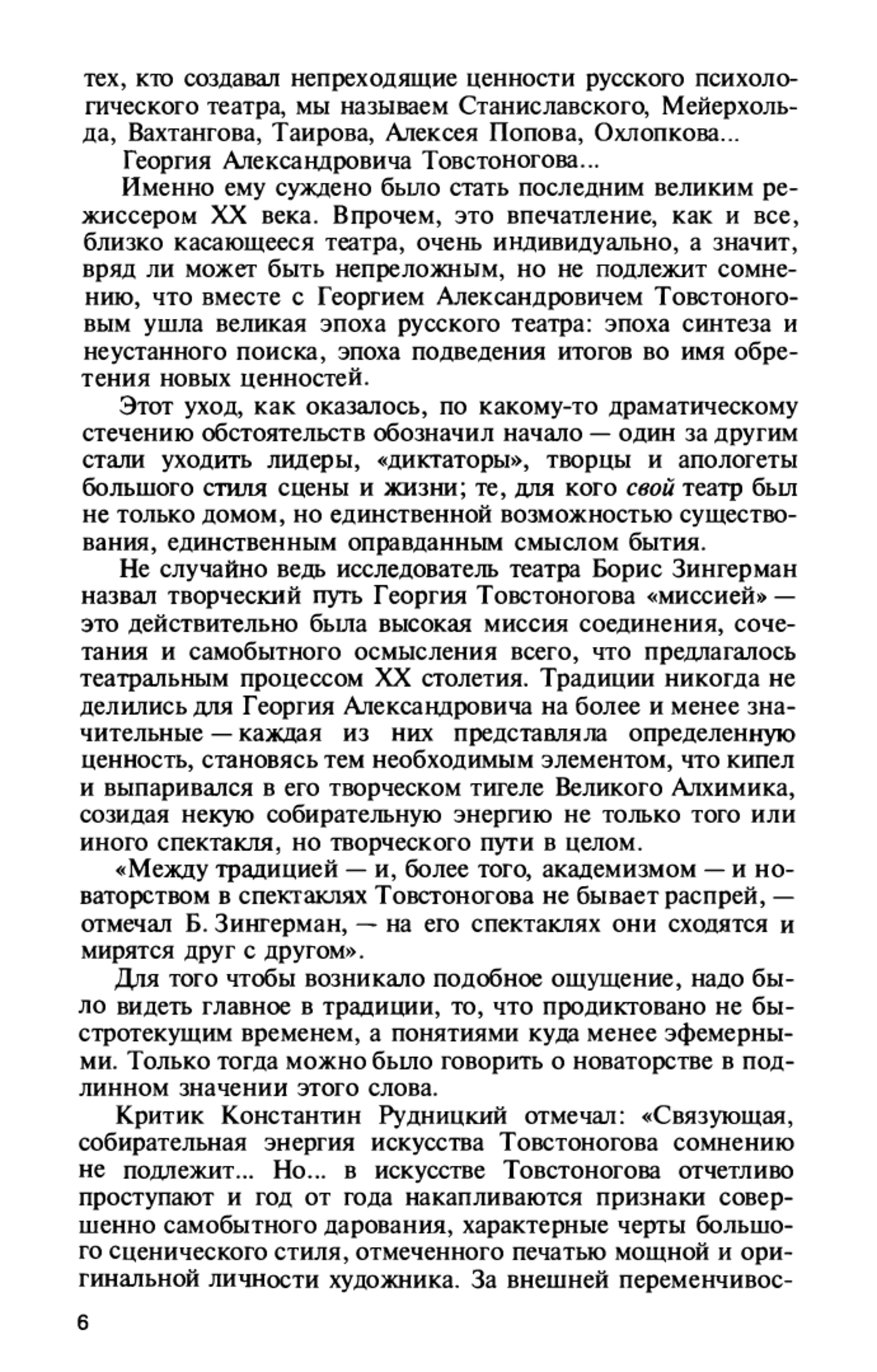 тех, кто создавал непреходящие ценности русского психологического театра, мы называем Станиславского, Мейерхольда, Вахтангова, Таирова, Алексея Попова, Охлопкова...

Георгия Александровича Товстоногова...

Именно ему суждено было стать последним великим режиссером XX века. Впрочем, это впечатление, как и все, близко касающееся театра, очень индивидуально, а значит, вряд ли может быть непреложным, но не подлежит сомнению, что вместе с Георгием Александровичем Товстоноговым ушла великая эпоха русского театра: эпоха синтеза и неустанного поиска, эпоха подведения итогов во имя обретения новых ценностей.

Этот уход, как оказалось, по какому-то драматическому стечению обстоятельств обозначил начало — один за другим стали уходить лидеры, «диктаторы», творцы и апологеты большого стиля сцены и жизни; те, для кого свой театр был не только домом, но единственной возможностью существования, единственным оправданным смыслом бытия.

Не случайно ведь исследователь театра Борис Зингерман назвал творческий путь Георгия Товстоногова «миссией» — это действительно была высокая миссия соединения, сочетания и самобытного осмысления всего, что предлагалось театральным процессом XX столетия. Традиции никогда не делились для Георгия Александровича на более и менее значительные — каждая из них представляла определенную ценность, становясь тем необходимым элементом, что кипел и выпаривался в его творческом тигеле Великого Алхимика, созидая некую собирательную энергию не только того или иного спектакля, но творческого пути в целом.

«Между традицией — и, более того, академизмом — и новаторством в спектаклях Товстоногова не бывает распрей, — отмечал Б. Зингерман, — на его спектаклях они сходятся и мирятся друг с другом».

Для того чтобы возникало подобное ощущение, надо было видеть главное в традиции, то, что продиктовано не быстротекущим временем, а понятиями куда менее эфемерными. Только тогда можно было говорить о новаторстве в подлинном значении этого слова.

Критик Константин Рудницкий отмечал: «Связующая, собирательная энергия искусства Товстоногова сомнению не подлежит... Но... в искусстве Товстоногова отчетливо проступают и год от года накапливаются признаки совершенно самобытного дарования, характерные черты большого сценического стиля, отмеченного печатью мощной и оригинальной личности художника. За внешней переменчивос-

6